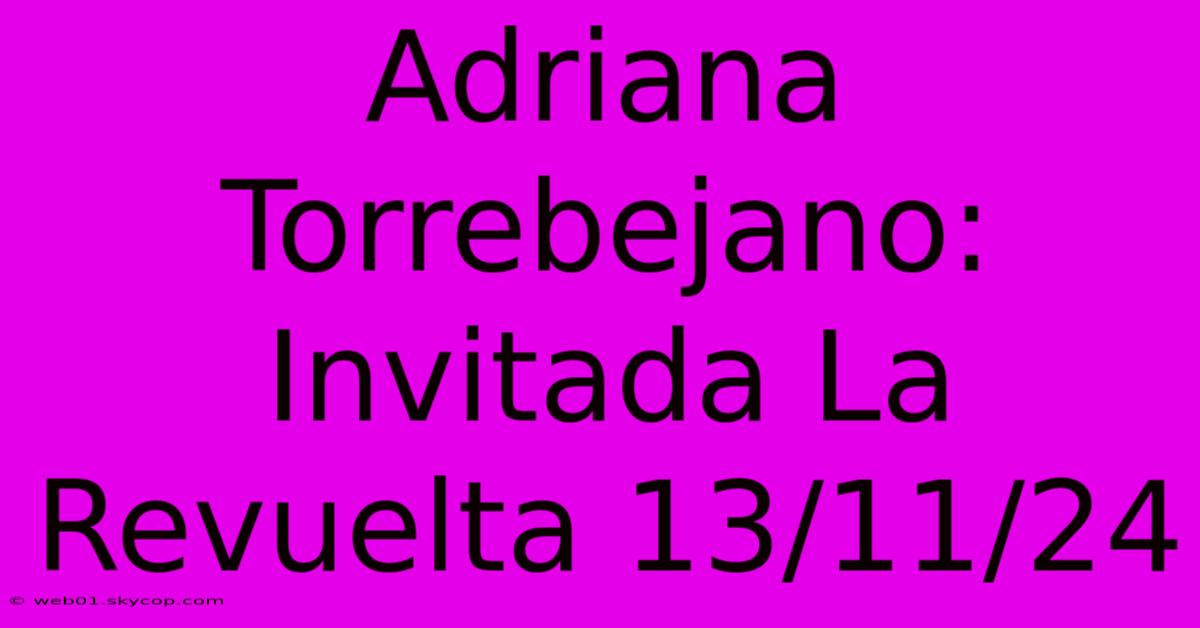 Adriana Torrebejano: Invitada La Revuelta 13/11/24

© web01.skycop.com